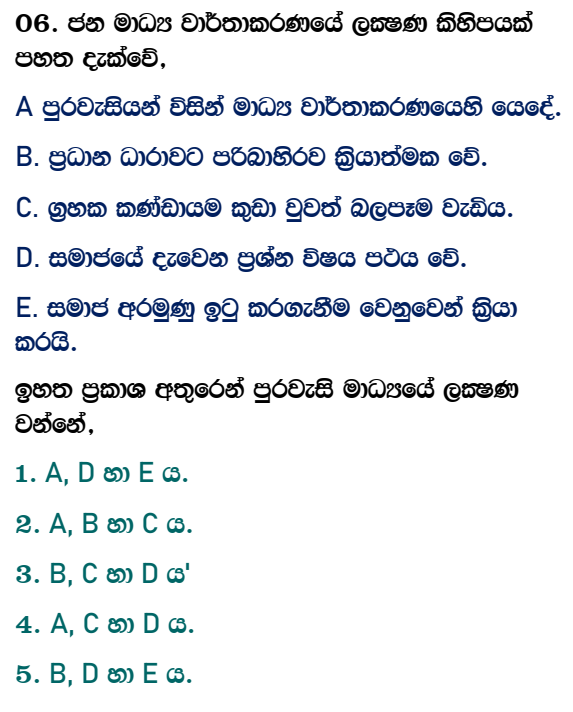 06. ජන මාධ්‍ය වාර්තාකරණයේ ලක්ෂණ කිහිපයක් පහත දැක්වේ,

A පුරවැසියන් විසින් මාධ්‍ය වාර්තාකරණයෙහි යෙදේ.

B. ප්‍රධාන ධාරාවට පරිබාහිරව ක්‍රියාත්මක වේ.

C. ග්‍රහක කණ්ඩායම කුඩා වුවත් බලපෑම වැඩිය.

D. සමාජයේ දැවෙන ප්‍රශ්න විෂය පථය වේ.

E. සමාජ අරමුණු ඉටු කරගැනීම වෙනුවෙන් ක්‍රියා කරයි.

ඉහත ප්‍රකාශ අතුරෙන් පුරවැසි මාධ්‍යයේ ලක්ෂණ වන්නේ,

1. A, D හා E ය.

2. A, B හා C ය.

3. B, C හා D ය'

4. A, C හා D ය.

5. B, D හා E ය.